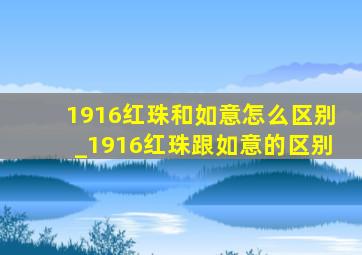 1916红珠和如意怎么区别_1916红珠跟如意的区别